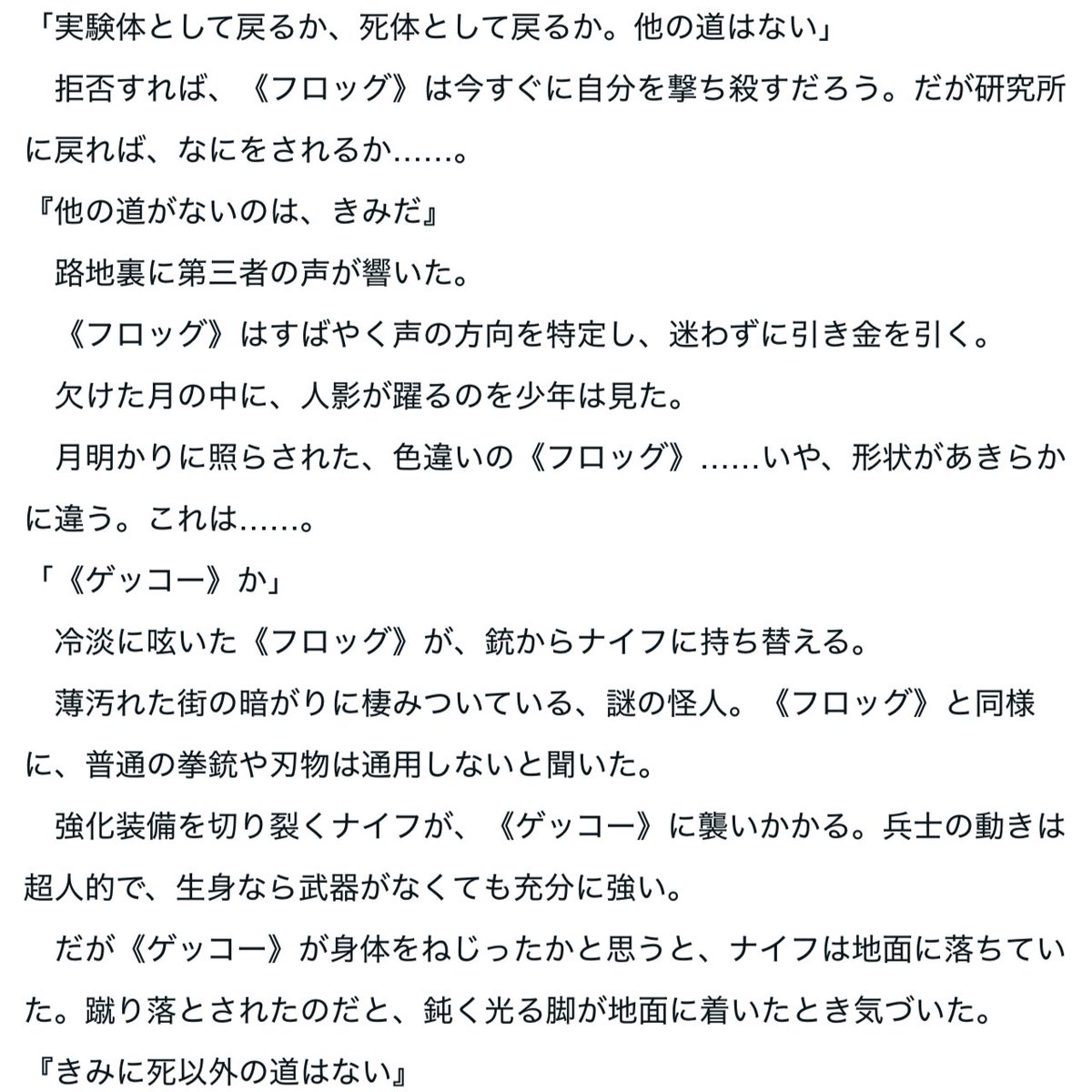 「実験体として戻るか、死体として戻るか。他の道はない」

拒否すれば、《フロッグ》は今すぐに自分を撃ち殺すだろう。だが研究所に戻れば、なにをされるか……。

『他の道がないのは、きみだ』

路地裏に第三者の声が響いた。

《フロッグ》はすばやく声の方向を特定し、迷わずに引き金を引く。

欠けた月の中に、人影が躍るのを少年は見た。

月明かりに照らされた、色違いの《フロッグ》……いや、形状があきらかに違う。これは……。

「《ゲッコー》か」

冷淡に呟いた《フロッグ》が、銃からナイフに持ち替える。

薄汚れた街の暗がりに棲みついている、謎の怪人。《フロッグ》と同様に、普通の拳銃や刃物は通用しないと聞いた。

強化装備を切り裂くナイフが、《ゲッコー》に襲いかかる。兵士の動きは超人的で、生身なら武器がなくても充分に強い。

だが《ゲッコー》が身体をねじったかと思うと、ナイフは地面に落ちていた。蹴り落とされたのだと、鈍く光る脚が地面に着いたとき気づいた。

『きみに死以外の道はない』